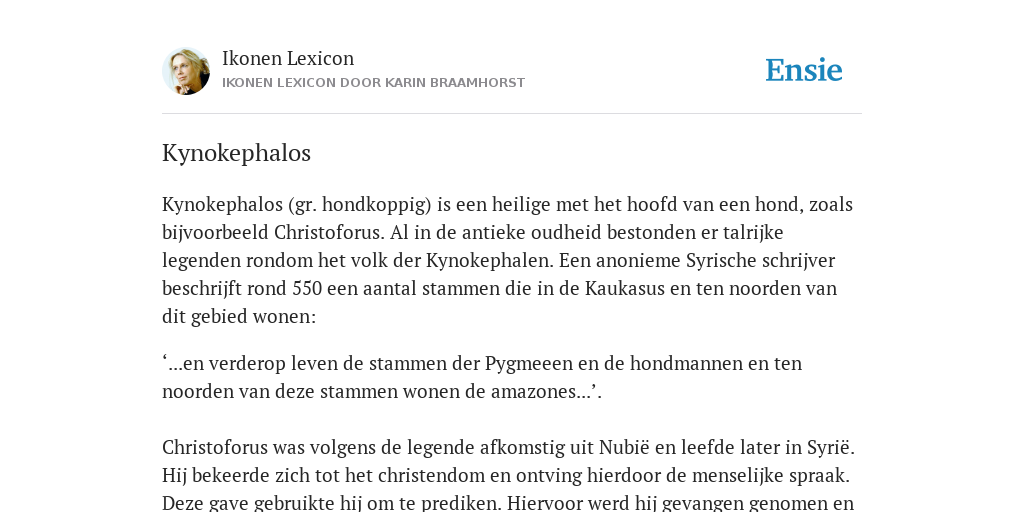 Ikonen Lexicon
IKONEN LEXICON DOOR KARIN BRAAMHORST

Ensie

Kynokephalos

Kynokephalos (gr. hondkoppig) is een heilige met het hoofd van een hond, zoals bijvoorbeeld Christoforus. Al in de antieke oudheid bestonden er talrijke legenden rondom het volk der Kynokephalen. Een anonieme Syrische schrijver beschrijft rond 550 een aantal stammen die in de Kaukasus en ten noorden van dit gebied wonen:

‘...en verderop leven de stammen der Pygmeeen en de hondmannen en ten noorden van deze stammen wonen de amazones...’.

Christoforus was volgens de legende afkomstig uit Nubië en leefde later in Syrië. Hij bekeerde zich tot het christendom en ontving hierdoor de menselijke spraak. Deze gave gebruikte hij om te prediken. Hiervoor werd hij gevangen genomen en